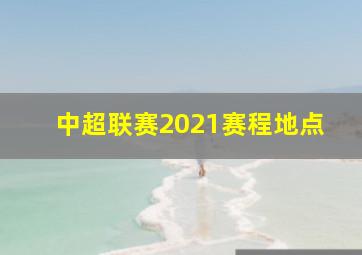 中超联赛2021赛程地点